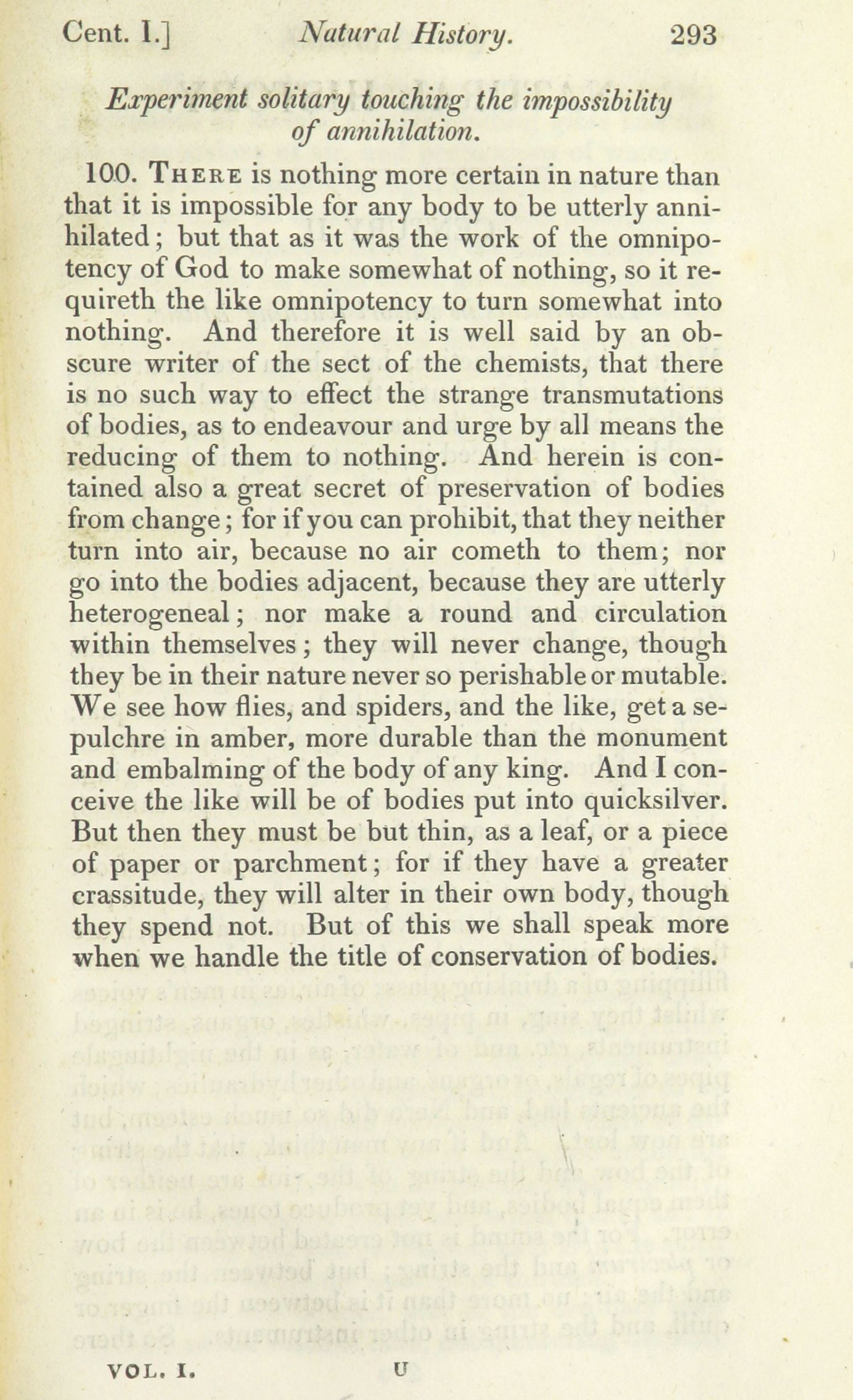 Cent. I.] Natural History. 293

Experiment solitary touching the impossibility of annihilation.

100. THERE is nothing more certain in nature than that it is impossible for any body to be utterly annihilated; but that as it was the work of the omnipotency of God to make somewhat of nothing, so it requireth the like omnipotency to turn somewhat into nothing. And therefore it is well said by an obscure writer of the sect of the chemists, that there is no such way to effect the strange transmutations of bodies, as to endeavour and urge by all means the reducing of them to nothing. And herein is contained also a great secret of preservation of bodies from change; for if you can prohibit, that they neither turn into air, because no air cometh to them; nor go into the bodies adjacent, because they are utterly heterogeneal; nor make a round and circulation within themselves; they will never change, though they be in their nature never so perishable or mutable. We see how flies, and spiders, and the like, get a sepulchre in amber, more durable than the monument and embalming of the body of any king. And I conceive the like will be of bodies put into quicksilver. But then they must be but thin, as a leaf, or a piece of paper or parchment; for if they have a greater crassitude, they will alter in their own body, though they spend not. But of this we shall speak more when we handle the title of conservation of bodies.

VOL. I. U